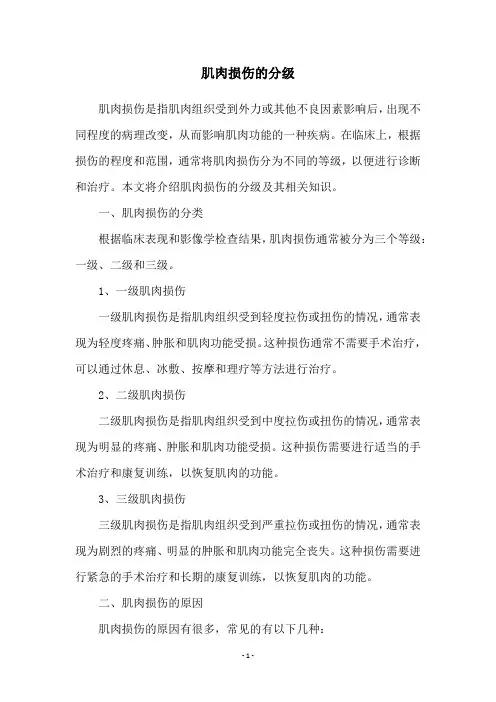 肌肉损伤的分级

肌肉损伤是指肌肉组织受到外力或其他不良因素影响后，出现不同程度的病理改变，从而影响肌肉功能的一种疾病。在临床上，根据损伤的程度和范围，通常将肌肉损伤分为不同的等级，以便进行诊断和治疗。本文将介绍肌肉损伤的分级及其相关知识。

一、肌肉损伤的分类

根据临床表现和影像学检查结果，肌肉损伤通常被分为三个等级：一级、二级和三级。

1、一级肌肉损伤

一级肌肉损伤是指肌肉组织受到轻度拉伤或扭伤的情况，通常表现为轻度疼痛、肿胀和肌肉功能受损。这种损伤通常不需要手术治疗，可以通过休息、冰敷、按摩和理疗等方法进行治疗。

2、二级肌肉损伤

二级肌肉损伤是指肌肉组织受到中度拉伤或扭伤的情况，通常表现为明显的疼痛、肿胀和肌肉功能受损。这种损伤需要进行适当的手术治疗和康复训练，以恢复肌肉的功能。

3、三级肌肉损伤

三级肌肉损伤是指肌肉组织受到严重拉伤或扭伤的情况，通常表现为剧烈的疼痛、明显的肿胀和肌肉功能完全丧失。这种损伤需要进行紧急的手术治疗和长期的康复训练，以恢复肌肉的功能。

二、肌肉损伤的原因

肌肉损伤的原因有很多，常见的有以下几种：

- 1 -